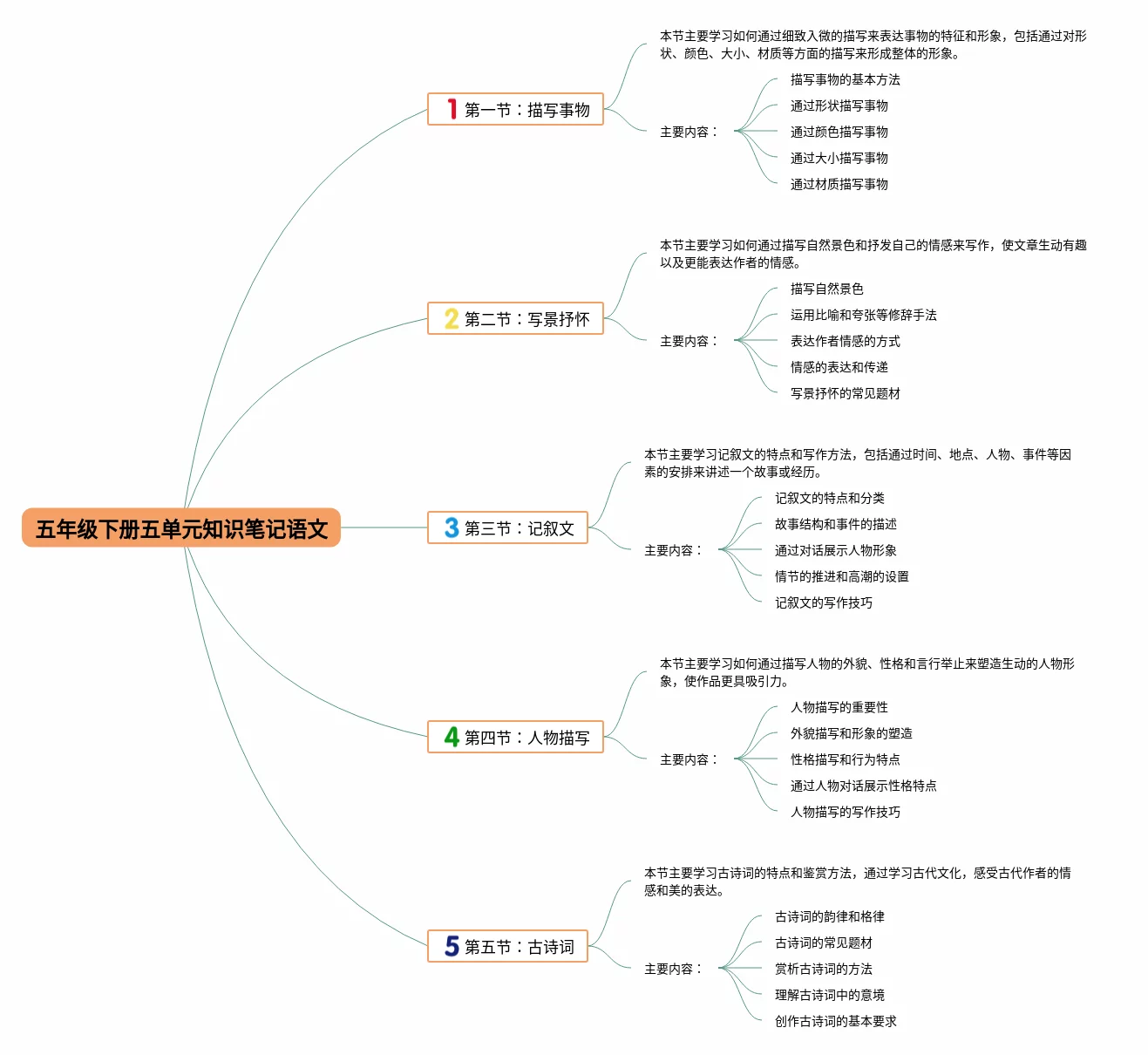 五年级下册五单元知识笔记语文

1 第一节：描写事物

本节主要学习如何通过细致入微的描写来表达事物的特征和形象，包括通过对形状、颜色、大小、材质等方面的描写来形成整体的形象。

主要内容：

描写事物的基本方法

通过形状描写事物

通过颜色描写事物

通过大小描写事物

通过材质描写事物

2 第二节：写景抒怀

本节主要学习如何通过描写自然景色和抒发自己的情感来写作，使文章生动有趣以及更能表达作者的情感。

主要内容：

描写自然景色

运用比喻和夸张等修辞手法

表达作者情感的方式

情感的表达和传递

写景抒怀的常见题材

3 第三节：记叙文

本节主要学习记叙文的特点和写作方法，包括通过时间、地点、人物、事件等因素的安排来讲述一个故事或经历。

主要内容：

记叙文的特点和分类

故事结构和事件的描述

通过对话展示人物形象

情节的推进和高潮的设置

记叙文的写作技巧

4 第四节：人物描写

本节主要学习如何通过描写人物的外貌、性格和言行举止来塑造生动的人物形象，使作品更具吸引力。

主要内容：

人物描写的重要性

外貌描写和形象的塑造

性格描写和行为特点

通过人物对话展示性格特点

人物描写的写作技巧

5 第五节：古诗词

本节主要学习古诗词的特点和鉴赏方法，通过学习古代文化，感受古代作者的情感和美的表达。

主要内容：

古诗词的韵律和格律

古诗词的常见题材

赏析古诗词的方法

理解古诗词中的意境

创作古诗词的基本要求